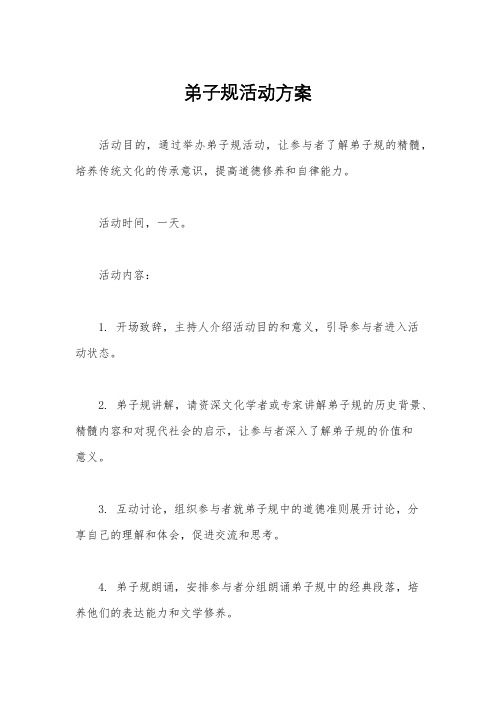 弟子规活动方案

活动目的，通过举办弟子规活动，让参与者了解弟子规的精髓，培养传统文化的传承意识，提高道德修养和自律能力。

活动时间，一天。

活动内容：

1. 开场致辞，主持人介绍活动目的和意义，引导参与者进入活动状态。

2. 弟子规讲解，请资深文化学者或专家讲解弟子规的历史背景、精髓内容和对现代社会的启示，让参与者深入了解弟子规的价值和意义。

3. 互动讨论，组织参与者就弟子规中的道德准则展开讨论，分享自己的理解和体会，促进交流和思考。

4. 弟子规朗诵，安排参与者分组朗诵弟子规中的经典段落，培养他们的表达能力和文学修养。